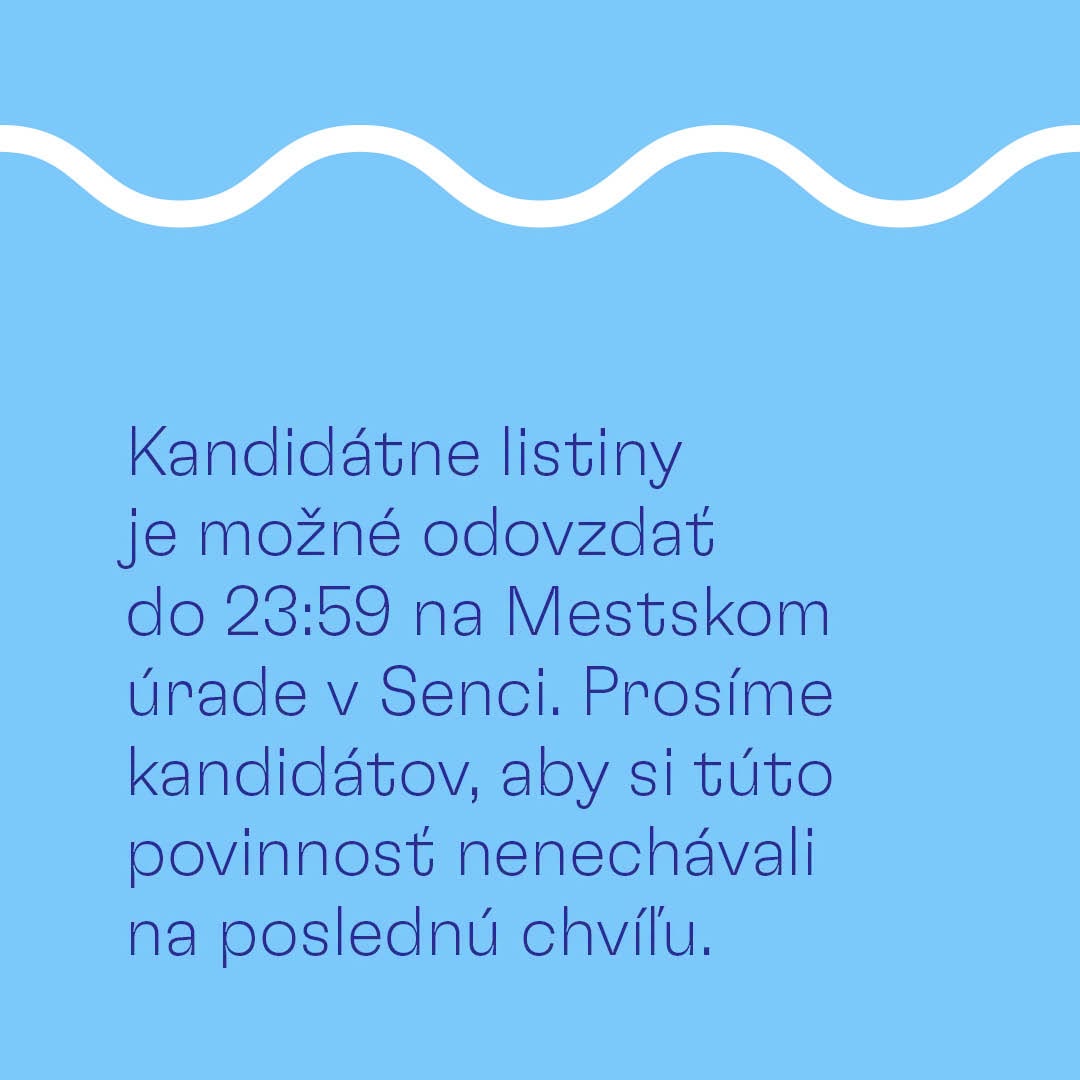 Kandidátne listiny je možné odovzdať do 23:59 na Mestskom úrade v Senci. Prosíme kandidátov, aby si túto povinnosť nenechávali na poslednú chvíľu.